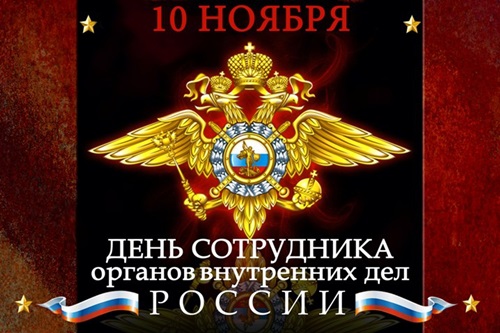 10 НОЯБРЯ

ДЕНЬ СОТРУДНИКА органов внутренних дел РОССИИ